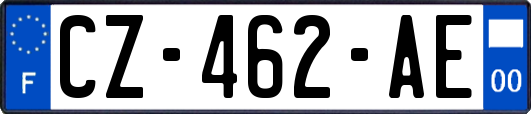 F

CZ-462-AE

00